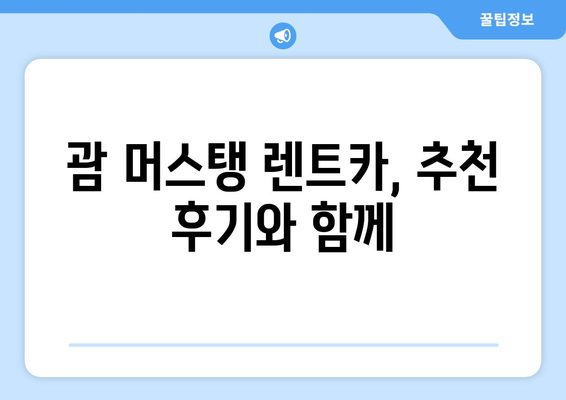 꿀팁정보

괌 머스탱 렌트카, 추천 후기와 함께